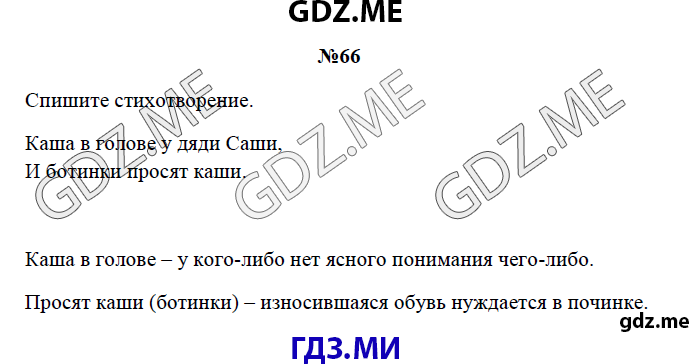 GDZ.ME

№66

Спишите стихотворение.

Каша в голове у дяди Саши,
И ботинки просят каши.

GDZ.ME GDZ.ME GDZ.ME

Каша в голове – у кого-либо нет ясного понимания чего-либо.

Просят каши (ботинки) – износившаяся обувь нуждается в починке.

gdz.me

ГДЗ.МИ